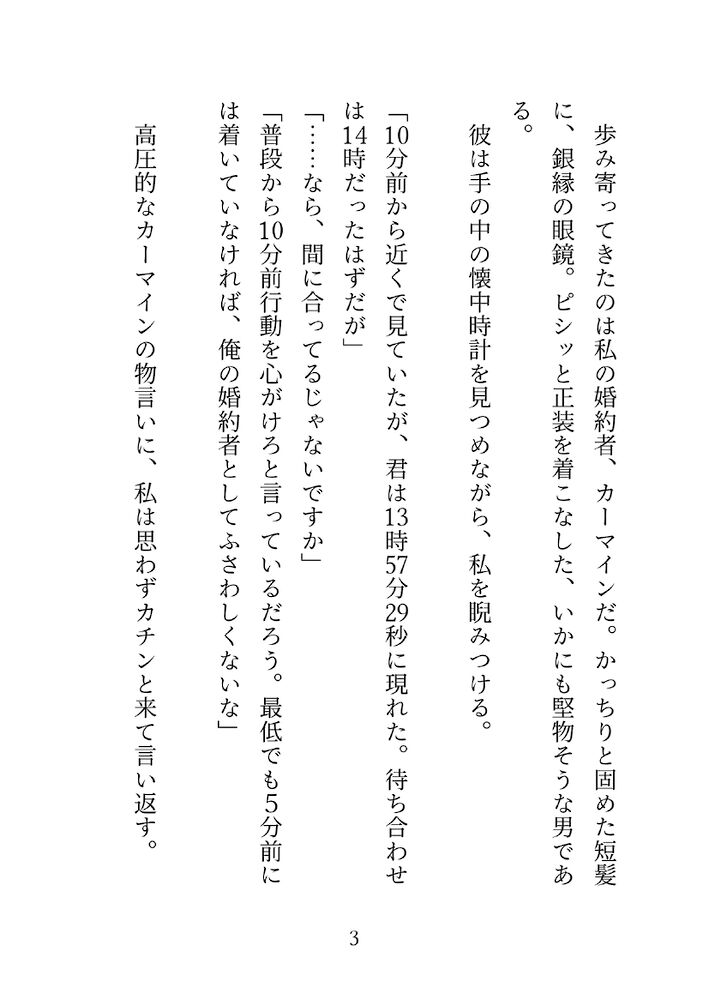 歩み寄ってきたのは私の婚約者、カーマインだ。かっちりと固めた短髪に、銀縁の眼鏡。ピシッと正装を着こなした、いかにも堅物そうな男である。

彼は手の中の懐中時計を見つめながら、私を睨みつける。

「10分前から近くで見ていたが、君は13時57分29秒に現れた。待ち合わせは14時だったはずだが」

「……なら、間に合ってるじゃないですか」

「普段から10分前行動を心がけろと言っているだろう。最低でも5分前には着いていなければ、俺の婚約者としてふさわしくないな」

高圧的なカーマインの物言いに、私は思わずカチンと来て言い返す。

3